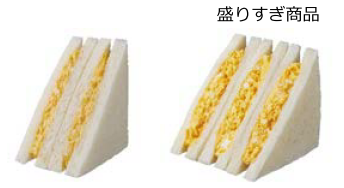 盛りすぎ商品